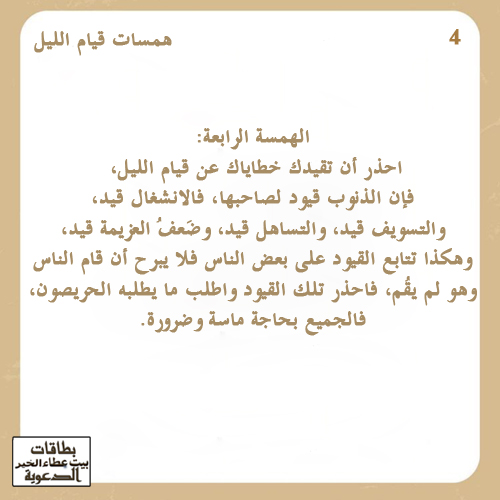 همسات قيام الليل

4

الهمسة الرابعة:

احذر أن تقيدك خطاياك عن قيام الليل، فإن الذنوب قيود لصاحبها، فالانشغال قيد، والتسويف قيد، والتساهل قيد، وضَعفُ العزيمة قيد، وهكذا تتابع القيود على بعض الناس فلا يبرح أن قام الناس وهو لم يقُم، فاحذر تلك القيود واطلب ما يطلبه الحريصون، فالجميع بحاجة ماسة وضرورة.

بطاقات
بيت عطاء الخير
الدعوية